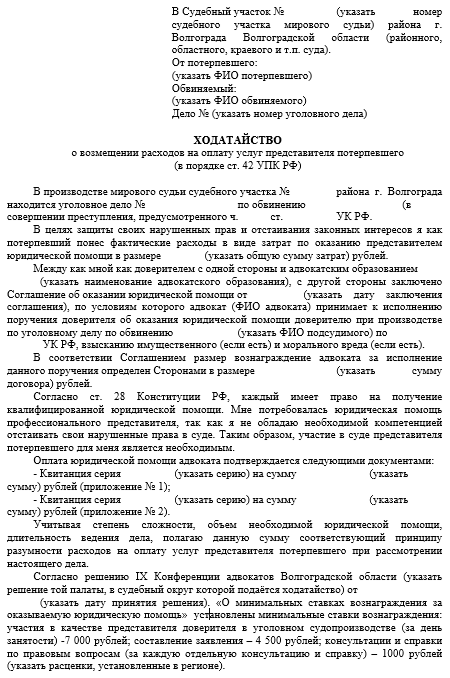 В Судебный участок № (указать номер судебного участка мирового судьи) района г. Волгограда Волгоградской области (районного, областного, краевого и т.п. суда).
От потерпевшего:
(указать ФИО потерпевшего)
Обвиняемый:
(указать ФИО обвиняемого)
Дело № (указать номер уголовного дела)

ХОДАТАЙСТВО
о возмещении расходов на оплату услуг представителя потерпевшего
(в порядке ст. 42 УПК РФ)

В производстве мирового судьи судебного участка № района г. Волгограда находится уголовное дело № по обвинению (в совершении преступления, предусмотренного ч. ст. УК РФ.

В целях защиты своих нарушенных прав и отстаивания законных интересов я как потерпевший понес фактические расходы в виде затрат по оказанию представителем юридической помощи в размере (указать общую сумму затрат) рублей.

Между как мной как доверителем с одной стороны и адвокатским образованием (указать наименование адвокатского образования), с другой стороны заключено Соглашение об оказании юридической помощи от (указать дату заключения соглашения), по условиям которого адвокат (ФИО адвоката) принимает к исполнению поручения доверителя об оказания юридической помощи доверителю при производстве по уголовному делу по обвинению (указать ФИО подсудимого) по УК РФ, взысканию имущественного (если есть) и морального вреда (если есть).

В соответствии Соглашением размер вознаграждение адвоката за исполнение данного поручения определен Сторонами в размере (указать сумму договора) рублей.

Согласно ст. 28 Конституции РФ, каждый имеет право на получение квалифицированной юридической помощи. Мне потребовалась юридическая помощь профессионального представителя, так как я не обладаю необходимой компетенцией отстаивать свои нарушенные права в суде. Таким образом, участие в суде представителя потерпевшего для меня является необходимым.

Оплата юридической помощи адвоката подтверждается следующими документами:
- Квитанция серия (указать серию) на сумму (указать сумму) рублей (приложение № 1);
- Квитанция серия (указать серию) на сумму (указать сумму) рублей (приложение № 2).

Учитывая степень сложности, объем необходимой юридической помощи, длительность ведения дела, полагаю данную сумму соответствующий принципу разумности расходов на оплату услуг представителя потерпевшего при рассмотрении настоящего дела.

Согласно решению IX Конференции адвокатов Волгоградской области (указать решение той палаты, в судебный округ которой подаётся ходатайство) от (указать дату принятия решения). «О минимальных ставках вознаграждения за оказываемую юридическую помощь» установлены минимальные ставки вознаграждения: участия в качестве представителя доверителя в уголовном судопроизводстве (за день занятости) -7 000 рублей; составление заявления – 4 500 рублей; консультации и справки по правовым вопросам (за каждую отдельную консультацию и справку) – 1000 рублей (указать расценки, установленные в регионе).